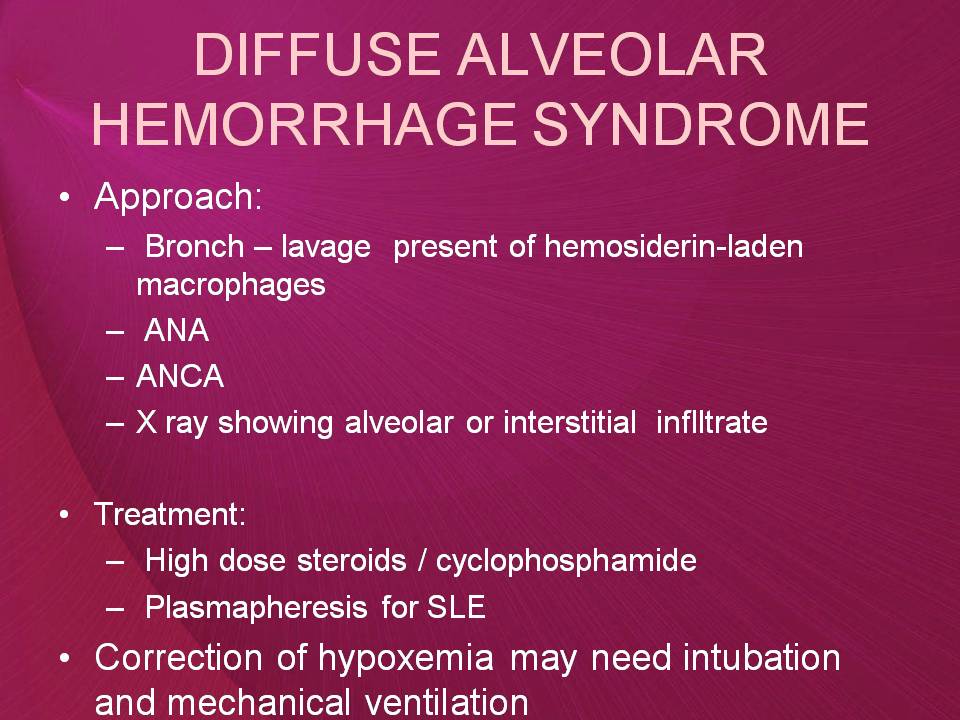 DIFFUSE ALVEOLAR HEMORRHAGE SYNDROME

• Approach:
– Bronch – lavage present of hemosiderin-laden macrophages
– ANA
– ANCA
– X ray showing alveolar or interstitial infIltrate

• Treatment:
– High dose steroids / cyclophosphamide
– Plasmapheresis for SLE
• Correction of hypoxemia may need intubation and mechanical ventilation